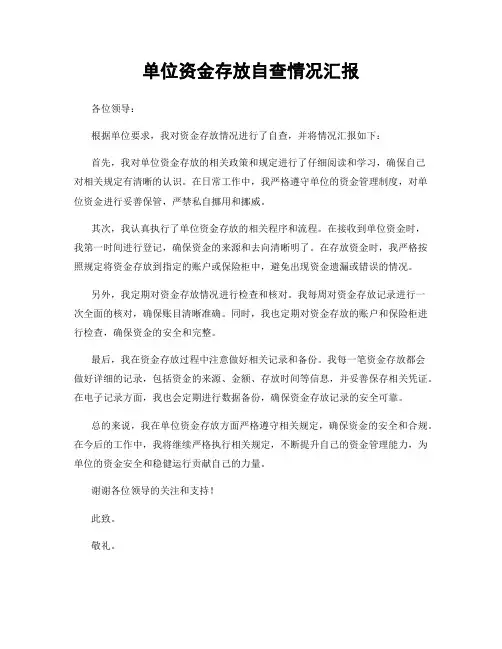 单位资金存放自查情况汇报

各位领导：

根据单位要求，我对资金存放情况进行了自查，并将情况汇报如下：

首先，我对单位资金存放的相关政策和规定进行了仔细阅读和学习，确保自己对相关规定有清晰的认识。在日常工作中，我严格遵守单位的资金管理制度，对单位资金进行妥善保管，严禁私自挪用和挪威。

其次，我认真执行了单位资金存放的相关程序和流程。在接收到单位资金时，我第一时间进行登记，确保资金的来源和去向清晰明了。在存放资金时，我严格按照规定将资金存放到指定的账户或保险柜中，避免出现资金遗漏或错误的情况。

另外，我定期对资金存放情况进行检查和核对。我每周对资金存放记录进行一次全面的核对，确保账目清晰准确。同时，我也定期对资金存放的账户和保险柜进行检查，确保资金的安全和完整。

最后，我在资金存放过程中注意做好相关记录和备份。我每一笔资金存放都会做好详细的记录，包括资金的来源、金额、存放时间等信息，并妥善保存相关凭证。在电子记录方面，我也会定期进行数据备份，确保资金存放记录的安全可靠。

总的来说，我在单位资金存放方面严格遵守相关规定，确保资金的安全和合规。在今后的工作中，我将继续严格执行相关规定，不断提升自己的资金管理能力，为单位的资金安全和稳健运行贡献自己的力量。

谢谢各位领导的关注和支持！

此致。

敬礼。